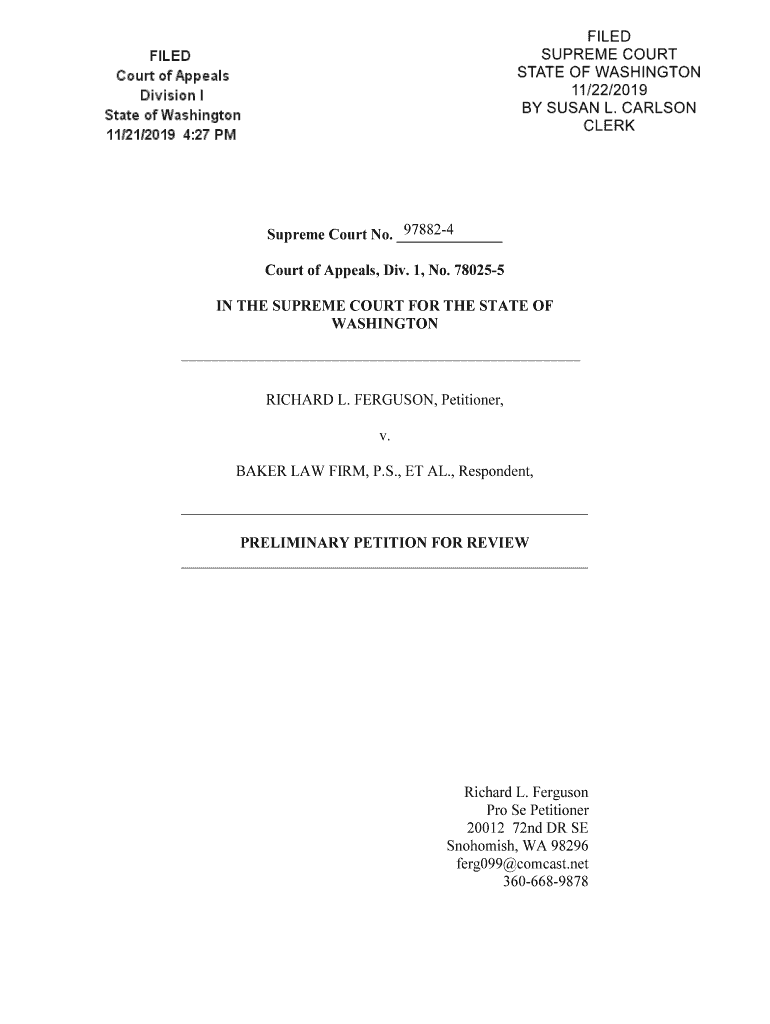 FILED
Court of Appeals
Division I
State of Washington
11/21/2019 4:27 PM

FILED
SUPREME COURT
STATE OF WASHINGTON
11/22/2019
BY SUSAN L. CARLSON
CLERK

Supreme Court No. 97882-4

Court of Appeals, Div. 1, No. 78025-5

IN THE SUPREME COURT FOR THE STATE OF WASHINGTON

RICHARD L. FERGUSON, Petitioner,

v.

BAKER LAW FIRM, P.S., ET AL., Respondent,

PRELIMINARY PETITION FOR REVIEW

Richard L. Ferguson
Pro Se Petitioner
20012 72nd DR SE
Snohomish, WA 98296
ferg099@comcast.net
360-668-9878